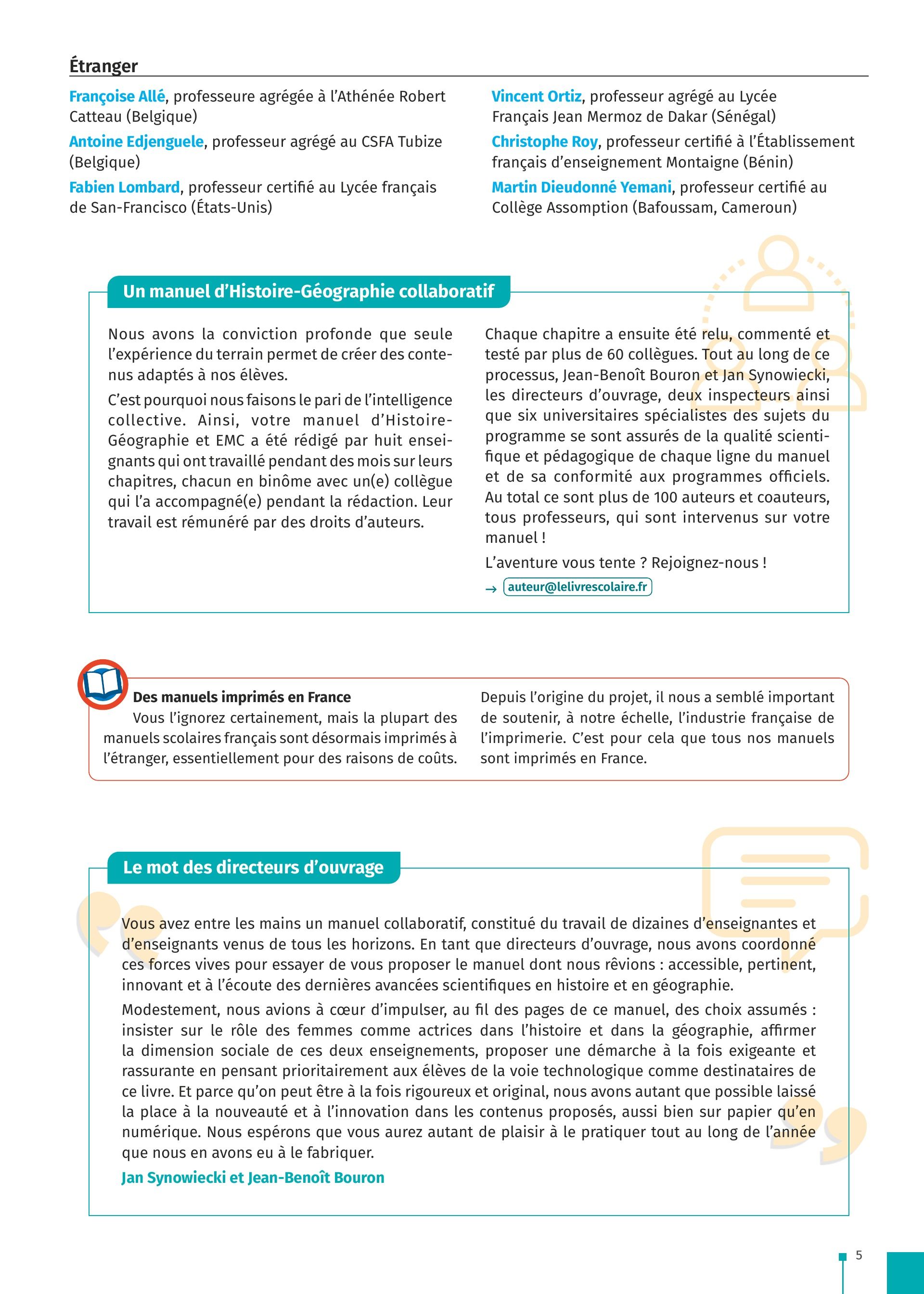 Étranger

Françoise Allé, professeure agrégée à l'Athénée Robert Catteau (Belgique)

Antoine Edjenguele, professeur agrégé au CSFA Tubize (Belgique)

Fabien Lombard, professeur certifié au Lycée français de San-Francisco (États-Unis)

Vincent Ortiz, professeur agrégé au Lycée Français Jean Mermoz de Dakar (Sénégal)

Christophe Roy, professeur certifié à l'Établissement français d'enseignement Montaigne (Bénin)

Martin Dieudonné Yemani, professeur certifié au Collège Assomption (Bafoussam, Cameroun)

Un manuel d'Histoire-Géographie collaboratif

Nous avons la conviction profonde que seule l'expérience du terrain permet de créer des contenus adaptés à nos élèves.

C'est pourquoi nous faisons le pari de l'intelligence collective. Ainsi, votre manuel d'Histoire-Géographie et EMC a été rédigé par huit enseignants qui ont travaillé pendant des mois sur leurs chapitres, chacun en binôme avec un(e) collègue qui l'a accompagné(e) pendant la rédaction. Leur travail est rémunéré par des droits d'auteurs.

Chaque chapitre a ensuite été relu, commenté et testé par plus de 60 collègues. Tout au long de ce processus, Jean-Benoît Bouron et Jan Synowiecki, les directeurs d'ouvrage, deux inspecteurs ainsi que six universitaires spécialistes des sujets du programme se sont assurés de la qualité scientifique et pédagogique de chaque ligne du manuel et de sa conformité aux programmes officiels. Au total ce sont plus de 100 auteurs et coauteurs, tous professeurs, qui sont intervenus sur votre manuel !

L'aventure vous tente ? Rejoignez-nous !

→ auteur@lelivrescolaire.fr

Des manuels imprimés en France

Vous l'ignorez certainement, mais la plupart des manuels scolaires français sont désormais imprimés à l'étranger, essentiellement pour des raisons de coûts.

Depuis l'origine du projet, il nous a semblé important de soutenir, à notre échelle, l'industrie française de l'imprimerie. C'est pour cela que tous nos manuels sont imprimés en France.

Le mot des directeurs d'ouvrage

Vous avez entre les mains un manuel collaboratif, constitué du travail de dizaines d'enseignantes et d'enseignants venus de tous les horizons. En tant que directeurs d'ouvrage, nous avons coordonné ces forces vives pour essayer de vous proposer le manuel dont nous rêvions : accessible, pertinent, innovant et à l'écoute des dernières avancées scientifiques en histoire et en géographie.

Modestement, nous avions à cœur d'impulser, au fil des pages de ce manuel, des choix assumés : insister sur le rôle des femmes comme actrices dans l'histoire et dans la géographie, affirmer la dimension sociale de ces deux enseignements, proposer une démarche à la fois exigeante et rassurante en pensant prioritairement aux élèves de la voie technologique comme destinataires de ce livre. Et parce qu'on peut être à la fois rigoureux et original, nous avons autant que possible laissé la place à la nouveauté et à l'innovation dans les contenus proposés, aussi bien sur papier qu'en numérique. Nous espérons que vous aurez autant de plaisir à le pratiquer tout au long de l'année que nous en avons eu à le fabriquer.

Jan Synowiecki et Jean-Benoît Bouron

5